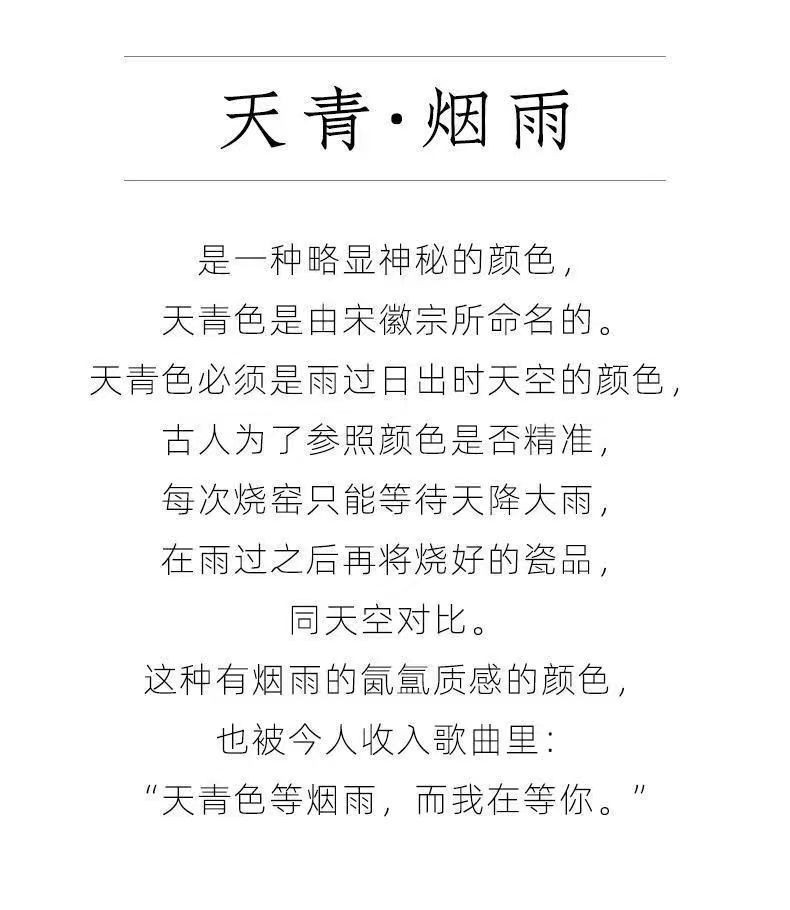 天青·烟雨

是一种略显神秘的颜色，
天青色是由宋徽宗所命名的。
天青色必须是雨过日出时天空的颜色，
古人为了参照颜色是否精准，
每次烧窑只能等待天降大雨，
在雨过之后再将烧好的瓷品，
同天空对比。
这种有烟雨的氤氲质感的颜色，
也被今人收入歌曲里：
“天青色等烟雨，而我在等你。”